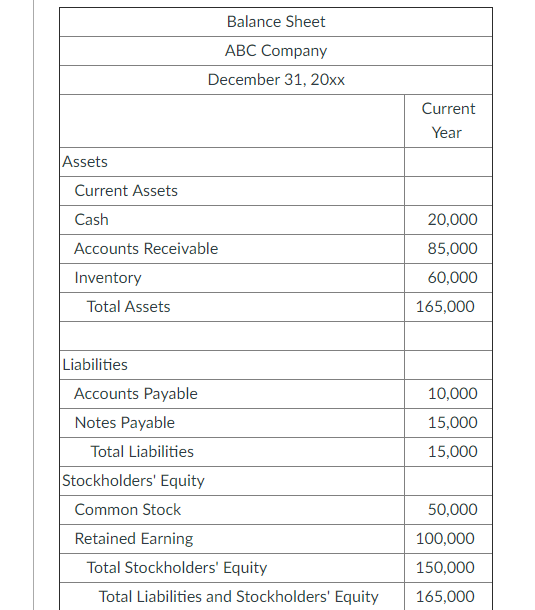 | Balance Sheet | |
|---|---|
| ABC Company | |
| December 31, 20xx | |
| | Current Year |
| Assets | |
| Current Assets | |
| Cash | 20,000 |
| Accounts Receivable | 85,000 |
| Inventory | 60,000 |
| Total Assets | 165,000 |
| | |
| Liabilities | |
| Accounts Payable | 10,000 |
| Notes Payable | 15,000 |
| Total Liabilities | 15,000 |
| Stockholders' Equity | |
| Common Stock | 50,000 |
| Retained Earning | 100,000 |
| Total Stockholders' Equity | 150,000 |
| Total Liabilities and Stockholders' Equity | 165,000 |